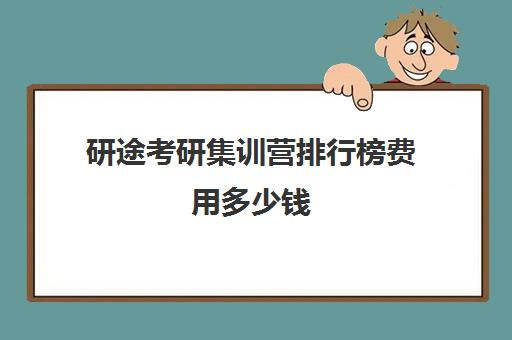 研途考研集训营排行榜费用多少钱